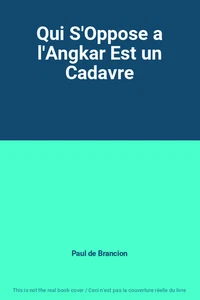 Qui S'Oppose a l'Angkar Est un Cadavre

Paul de Brancion

This is not the real book cover / Ceci n'est pas la couverture réelle du livre